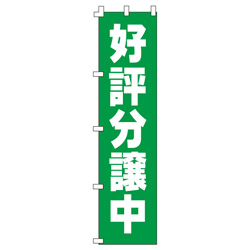 好評分譲中